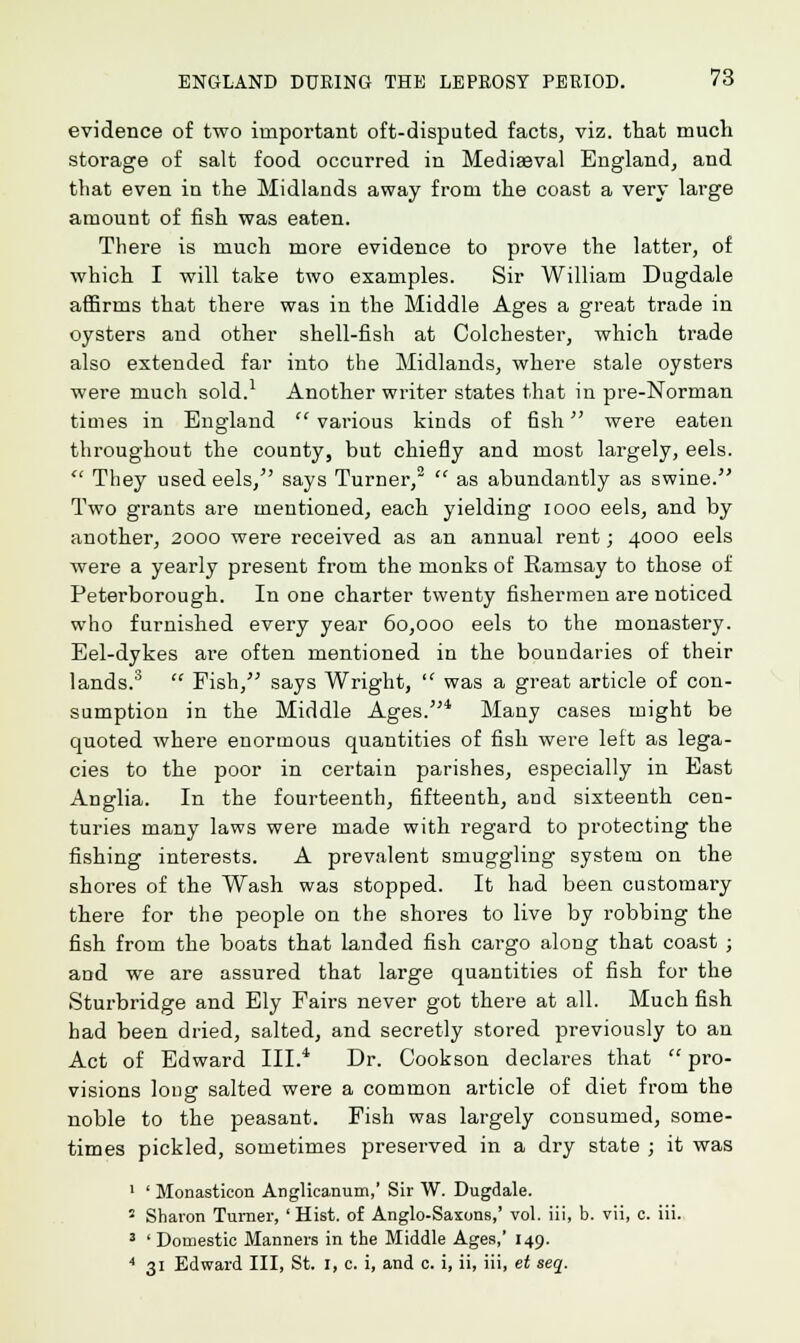 ENGLAND DURING THE LEPROSY PERIOD. 73

evidence of two important oft-disputed facts, viz. that much storage of salt food occurred in Mediæval England, and that even in the Midlands away from the coast a very large amount of fish was eaten.

There is much more evidence to prove the latter, of which I will take two examples. Sir William Dugdale affirms that there was in the Middle Ages a great trade in oysters and other shell-fish at Colchester, which trade also extended far into the Midlands, where stale oysters were much sold.$^1$ Another writer states that in pre-Norman times in England "various kinds of fish" were eaten throughout the county, but chiefly and most largely, eels. "They used eels," says Turner,$^2$ "as abundantly as swine." Two grants are mentioned, each yielding 1000 eels, and by another, 2000 were received as an annual rent; 4000 eels were a yearly present from the monks of Ramsay to those of Peterborough. In one charter twenty fishermen are noticed who furnished every year 60,000 eels to the monastery. Eel-dykes are often mentioned in the boundaries of their lands.$^3$ "Fish," says Wright, "was a great article of consumption in the Middle Ages."$^4$ Many cases might be quoted where enormous quantities of fish were left as legacies to the poor in certain parishes, especially in East Anglia. In the fourteenth, fifteenth, and sixteenth centuries many laws were made with regard to protecting the fishing interests. A prevalent smuggling system on the shores of the Wash was stopped. It had been customary there for the people on the shores to live by robbing the fish from the boats that landed fish cargo along that coast; and we are assured that large quantities of fish for the Sturbridge and Ely Fairs never got there at all. Much fish had been dried, salted, and secretly stored previously to an Act of Edward III.$^4$ Dr. Cookson declares that "provisions long salted were a common article of diet from the noble to the peasant. Fish was largely consumed, sometimes pickled, sometimes preserved in a dry state; it was

$^1$ 'Monasticon Anglicanum,' Sir W. Dugdale.
$^2$ Sharon Turner, 'Hist. of Anglo-Saxons,' vol. iii, b. vii, c. iii.
$^3$ 'Domestic Manners in the Middle Ages,' 149.
$^4$ 31 Edward III, St. 1, c. i, and c. i, ii, iii, et seq.